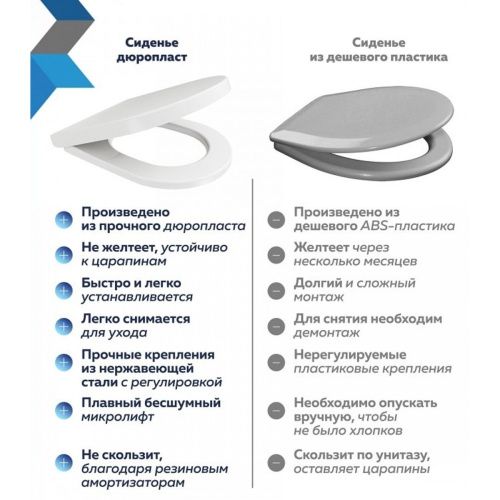 Сиденье дюропласт

Произведено из прочного дюропласта

Не желтеет, устойчиво к царапинам

Быстро и легко устанавливается

Легко снимается для ухода

Прочные крепления из нержавеющей стали с регулировкой

Плавный бесшумный микролифт

Не скользит, благодаря резиновым амортизаторам

Сиденье из дешевого пластика

Произведено из дешевого ABS-пластика

Желтеет через несколько месяцев

Долгий и сложный монтаж

Для снятия необходим демонтаж

Нерегулируемые пластиковые крепления

Необходимо опускать вручную, чтобы не было хлопков

Скользит по унитазу, оставляет царапины